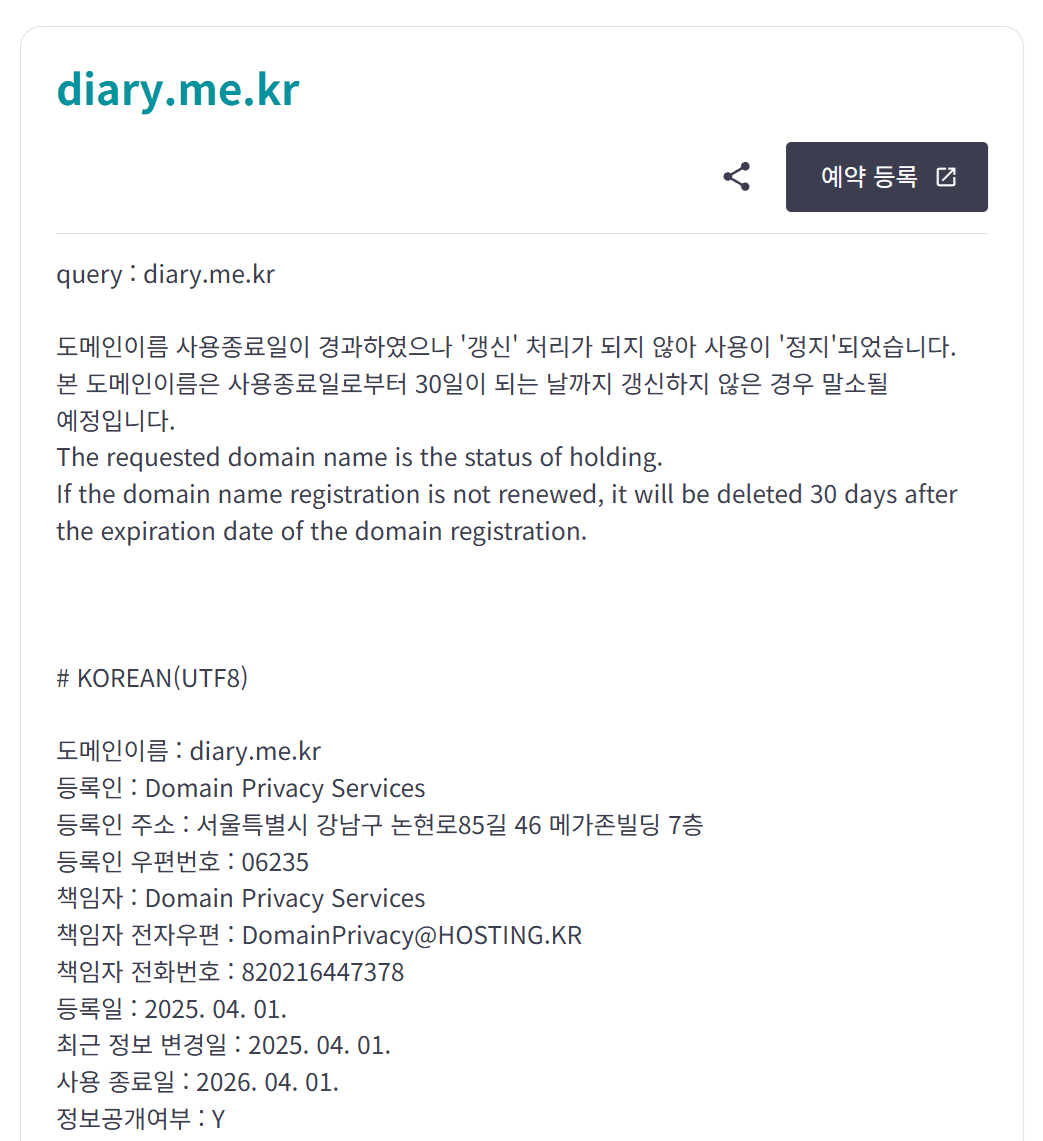 diary.me.kr

예약 등록

query : diary.me.kr

도메인이름 사용종료일이 경과하였으나 '갱신' 처리가 되지 않아 사용이 '정지'되었습니다.
본 도메인이름은 사용종료일로부터 30일이 되는 날까지 갱신하지 않은 경우 말소될 예정입니다.
The requested domain name is the status of holding.
If the domain name registration is not renewed, it will be deleted 30 days after the expiration date of the domain registration.

# KOREAN(UTF8)

도메인이름 : diary.me.kr
등록인 : Domain Privacy Services
등록인 주소 : 서울특별시 강남구 논현로85길 46 메가존빌딩 7층
등록인 우편번호 : 06235
책임자 : Domain Privacy Services
책임자 전자우편 : DomainPrivacy@HOSTING.KR
책임자 전화번호 : 820216447378
등록일 : 2025. 04. 01.
최근 정보 변경일 : 2025. 04. 01.
사용 종료일 : 2026. 04. 01.
정보공개여부 : Y